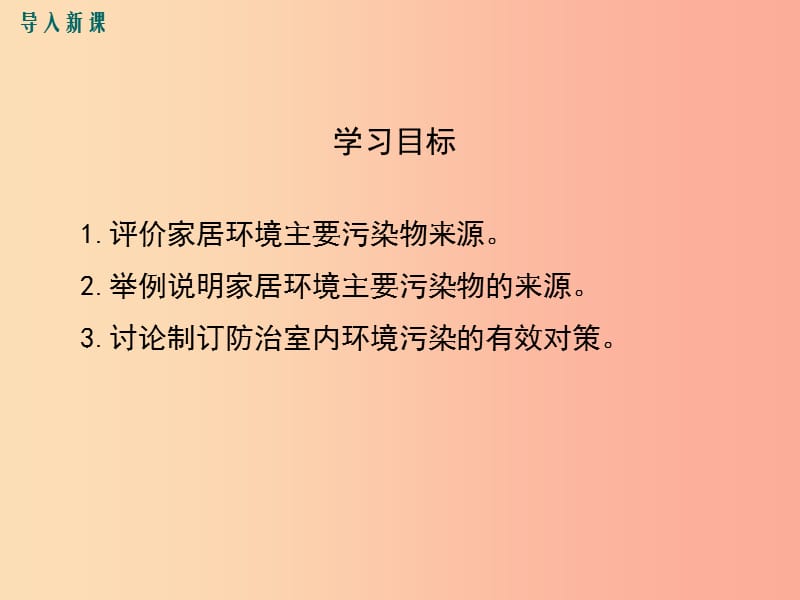 导入新课

学习目标

1. 评价家居环境主要污染物来源。

2. 举例说明家居环境主要污染物的来源。

3. 讨论制订防治室内环境污染的有效对策。